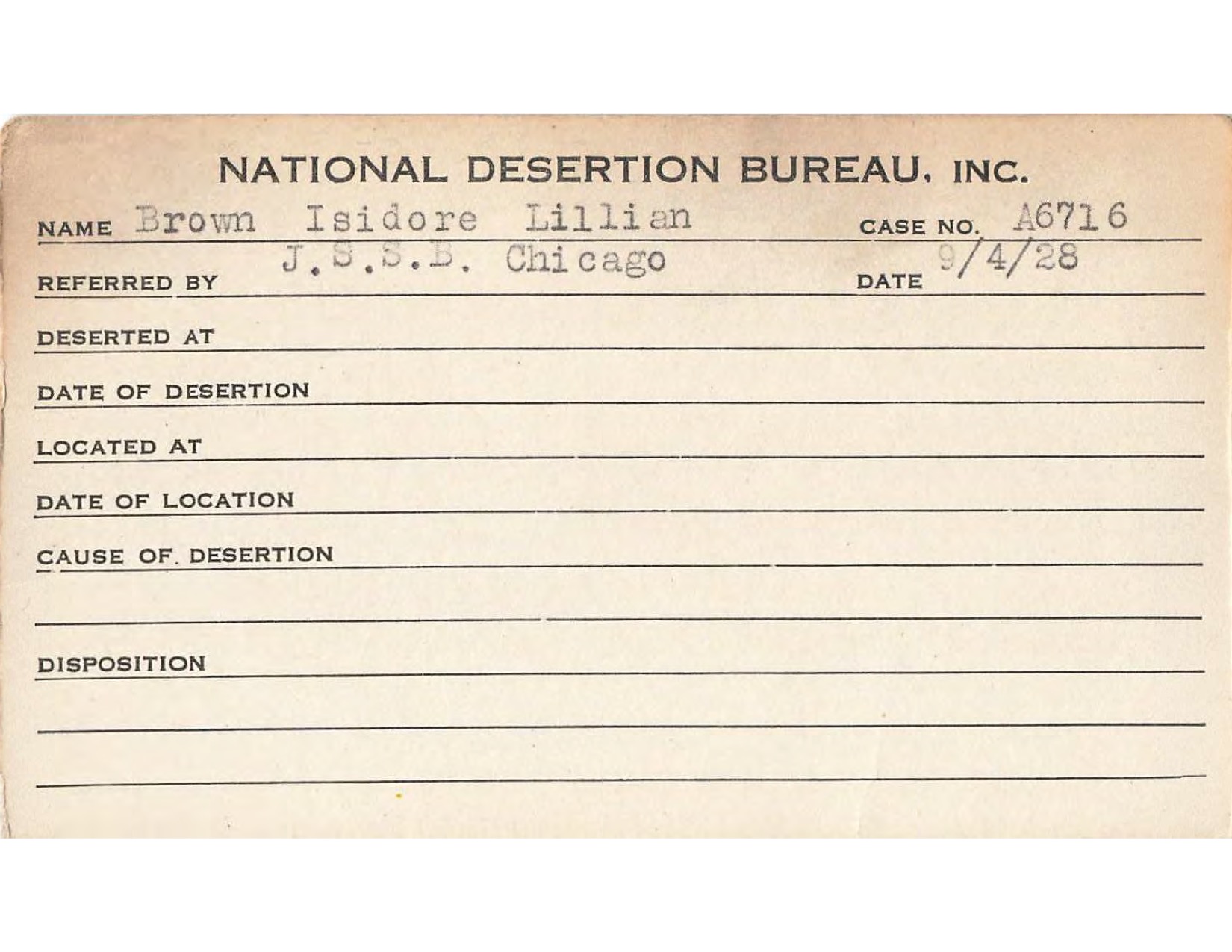 NATIONAL DESERTION BUREAU, INC.

NAME Brown Isidore Lillian CASE NO. A6716

REFERRED BY J.S.S.B. Chicago DATE 9/4/28

DESERTED AT

DATE OF DESERTION

LOCATED AT

DATE OF LOCATION

CAUSE OF DESERTION

DISPOSITION